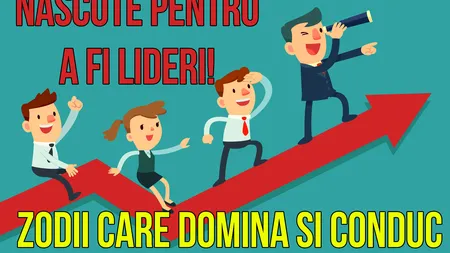 NASCUTE PENTRU
A FI LIDERI!

ZODII CARE DOMINA SI CONDUC